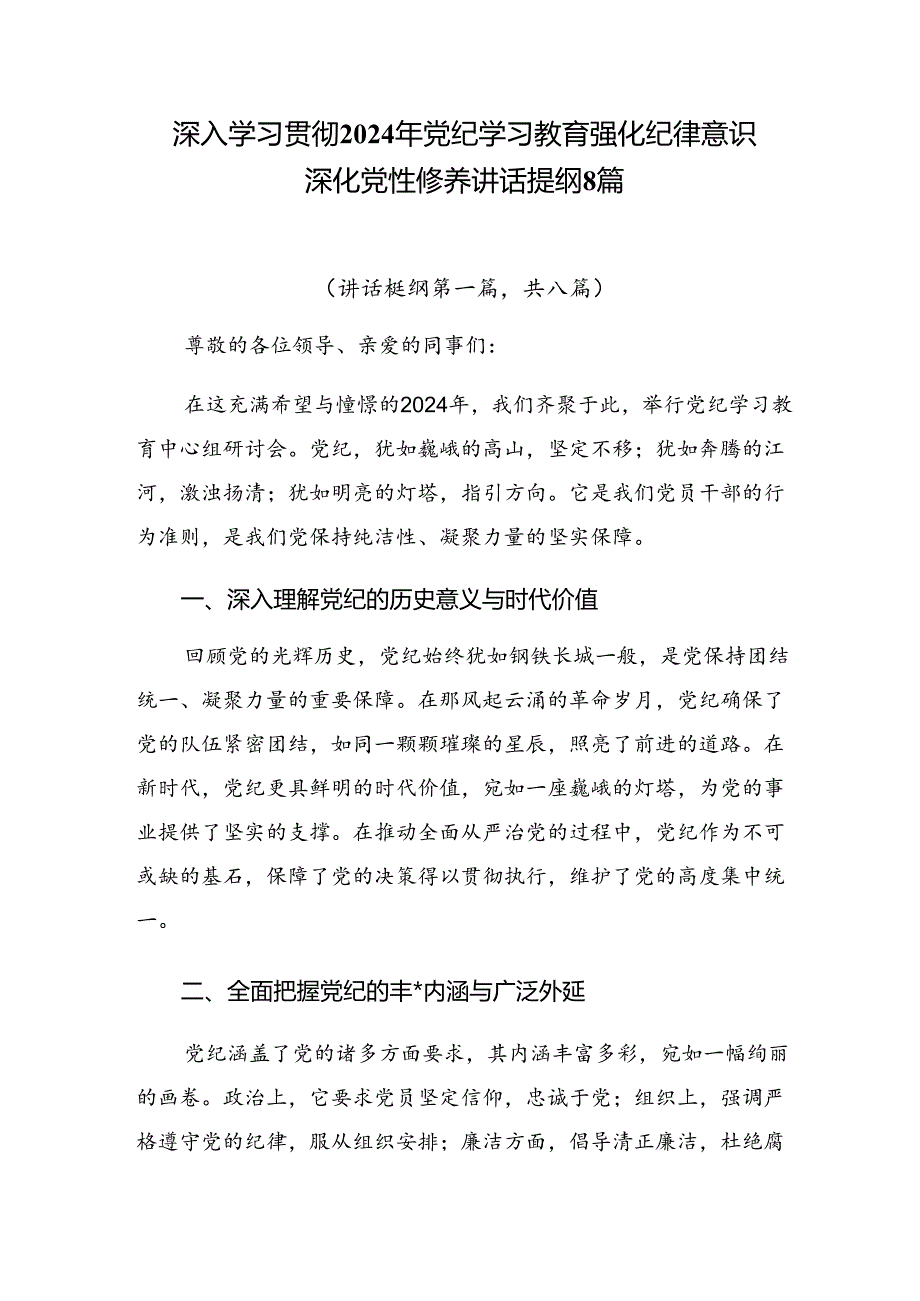 深入学习贯彻2024年党纪学习教育强化纪律意识深化党性修养讲话提纲8篇

（讲话梃纲第一篇，共八篇）

尊敬的各位领导、亲爱的同事们：

在这充满希望与憧憬的2024年，我们齐聚于此，举行党纪学习教育中心组研讨会。党纪，犹如巍峨的高山，坚定不移；犹如奔腾的江河，激浊扬清；犹如明亮的灯塔，指引方向。它是我们党员干部的行为准则，是我们党保持纯洁性、凝聚力量的坚实保障。

一、深入理解党纪的历史意义与时代价值

回顾党的光辉历史，党纪始终犹如钢铁长城一般，是党保持团结统一、凝聚力量的重要保障。在那风起云涌的革命岁月，党纪确保了党的队伍紧密团结，如同一颗颗璀璨的星辰，照亮了前进的道路。在新时代，党纪更具鲜明的时代价值，宛如一座巍峨的灯塔，为党的事业提供了坚实的支撑。在推动全面从严治党的过程中，党纪作为不可或缺的基石，保障了党的决策得以贯彻执行，维护了党的高度集中统一。

二、全面把握党纪的丰*内涵与广泛外延

党纪涵盖了党的诸多方面要求，其内涵丰富多彩，宛如一幅绚丽的画卷。政治上，它要求党员坚定信仰，忠诚于党；组织上，强调严格遵守党的纪律，服从组织安排；廉洁方面，倡导清正廉洁，杜绝腐